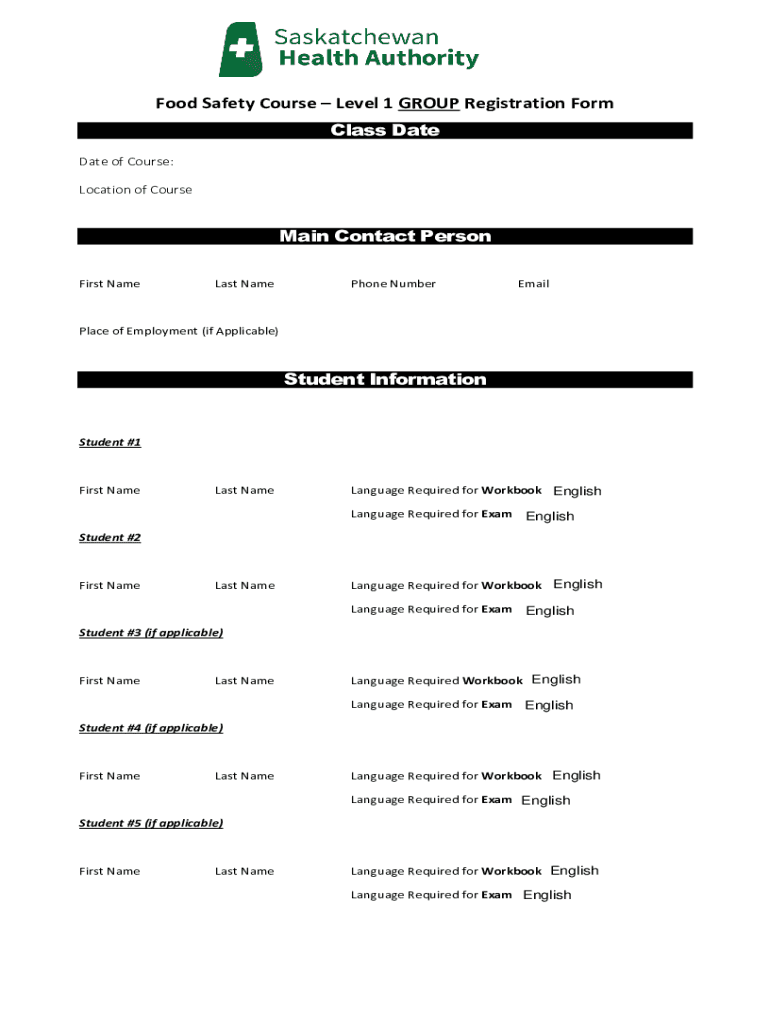 Saskatchewan
Health Authority

Food Safety Course – Level 1 GROUP Registration Form

Class Date

Date of Course:

Location of Course

Main Contact Person

First Name Last Name Phone Number Email

Place of Employment (if Applicable)

Student Information

Student #1

First Name Last Name Language Required for Workbook English

Language Required for Exam English

Student #2

First Name Last Name Language Required for Workbook English

Language Required for Exam English

Student #3 (if applicable)

First Name Last Name Language Required Workbook English

Language Required for Exam English

Student #4 (if applicable)

First Name Last Name Language Required for Workbook English

Language Required for Exam English

Student #5 (if applicable)

First Name Last Name Language Required for Workbook English

Language Required for Exam English